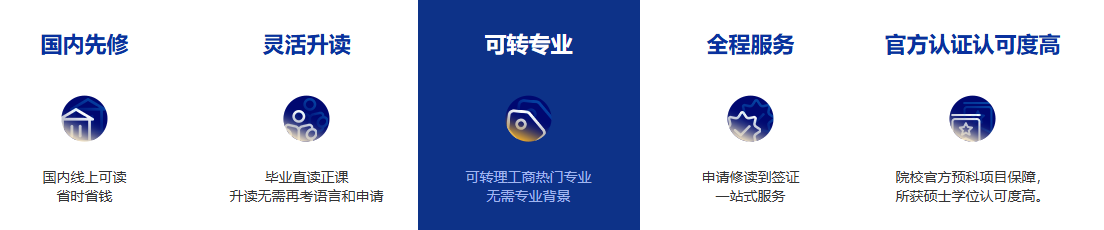 国内先修

国内线上可读
省时省钱

灵活升读

毕业直读正课
升读无需再考语言和申请

可转专业

可转理工商热门专业
无需专业背景

全程服务

申请修读到签证
一站式服务

官方认证认可度高

院校官方预科项目保障，
所获硕士学位认可度高。